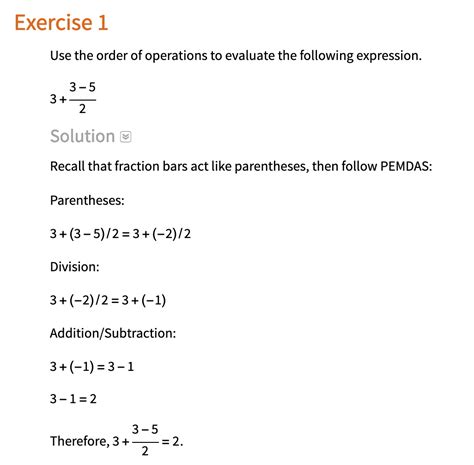 Exercise 1

Use the order of operations to evaluate the following expression.

$3+\frac{3-5}{2}$

Solution

Recall that fraction bars act like parentheses, then follow PEMDAS:

Parentheses:

$3+(3-5)/2=3+(-2)/2$

Division:

$3+(-2)/2=3+(-1)$

Addition/Subtraction:

$3+(-1)=3-1$

$3-1=2$

Therefore, $3+\frac{3-5}{2}=2$.